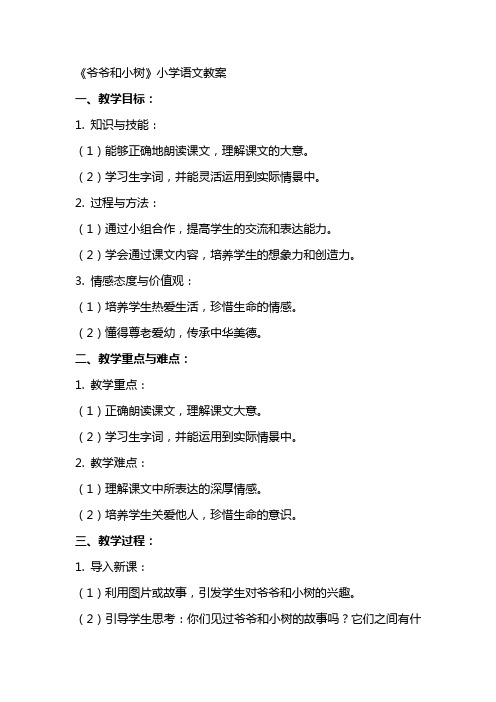 《爷爷和小树》小学语文教案

一、教学目标：

1. 知识与技能：

（1）能够正确地朗读课文，理解课文的大意。

（2）学习生字词，并能灵活运用到实际情景中。

2. 过程与方法：

（1）通过小组合作，提高学生的交流和表达能力。

（2）学会通过课文内容，培养学生的想象力和创造力。

3. 情感态度与价值观：

（1）培养学生热爱生活，珍惜生命的情感。

（2）懂得尊老爱幼，传承中华美德。

二、教学重点与难点：

1. 教学重点：

（1）正确朗读课文，理解课文大意。

（2）学习生字词，并能运用到实际情景中。

2. 教学难点：

（1）理解课文中所表达的深厚情感。

（2）培养学生关爱他人，珍惜生命的意识。

三、教学过程：

1. 导入新课：

（1）利用图片或故事，引发学生对爷爷和小树的兴趣。

（2）引导学生思考：你们见过爷爷和小树的故事吗？它们之间有什